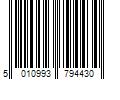 5 010993 794430